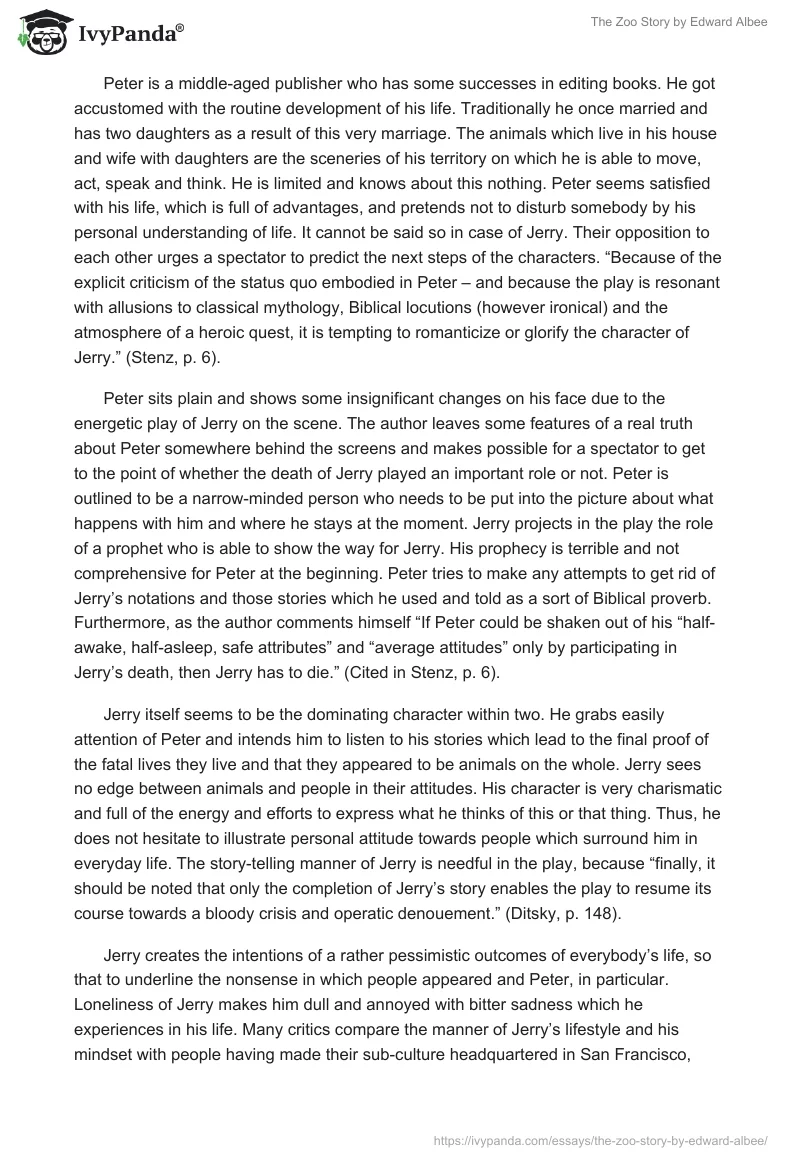 IvyPanda®

The Zoo Story by Edward Albee

Peter is a middle-aged publisher who has some successes in editing books. He got accustomed with the routine development of his life. Traditionally he once married and has two daughters as a result of this very marriage. The animals which live in his house and wife with daughters are the sceneries of his territory on which he is able to move, act, speak and think. He is limited and knows about this nothing. Peter seems satisfied with his life, which is full of advantages, and pretends not to disturb somebody by his personal understanding of life. It cannot be said so in case of Jerry. Their opposition to each other urges a spectator to predict the next steps of the characters. “Because of the explicit criticism of the status quo embodied in Peter – and because the play is resonant with allusions to classical mythology, Biblical locutions (however ironical) and the atmosphere of a heroic quest, it is tempting to romanticize or glorify the character of Jerry.” (Stenz, p. 6).

Peter sits plain and shows some insignificant changes on his face due to the energetic play of Jerry on the scene. The author leaves some features of a real truth about Peter somewhere behind the screens and makes possible for a spectator to get to the point of whether the death of Jerry played an important role or not. Peter is outlined to be a narrow-minded person who needs to be put into the picture about what happens with him and where he stays at the moment. Jerry projects in the play the role of a prophet who is able to show the way for Jerry. His prophecy is terrible and not comprehensive for Peter at the beginning. Peter tries to make any attempts to get rid of Jerry’s notations and those stories which he used and told as a sort of Biblical proverb. Furthermore, as the author comments himself “If Peter could be shaken out of his “half-awake, half-asleep, safe attributes” and “average attitudes” only by participating in Jerry’s death, then Jerry has to die.” (Cited in Stenz, p. 6).

Jerry itself seems to be the dominating character within two. He grabs easily attention of Peter and intends him to listen to his stories which lead to the final proof of the fatal lives they live and that they appeared to be animals on the whole. Jerry sees no edge between animals and people in their attitudes. His character is very charismatic and full of the energy and efforts to express what he thinks of this or that thing. Thus, he does not hesitate to illustrate personal attitude towards people which surround him in everyday life. The story-telling manner of Jerry is needful in the play, because “finally, it should be noted that only the completion of Jerry’s story enables the play to resume its course towards a bloody crisis and operatic denouement.” (Ditsky, p. 148).

Jerry creates the intentions of a rather pessimistic outcomes of everybody’s life, so that to underline the nonsense in which people appeared and Peter, in particular. Loneliness of Jerry makes him dull and annoyed with bitter sadness which he experiences in his life. Many critics compare the manner of Jerry’s lifestyle and his mindset with people having made their sub-culture headquartered in San Francisco,

https://ivypanda.com/essays/the-zoo-story-by-edward-albee/